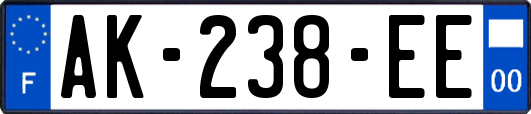 F

AK-238-EE

00